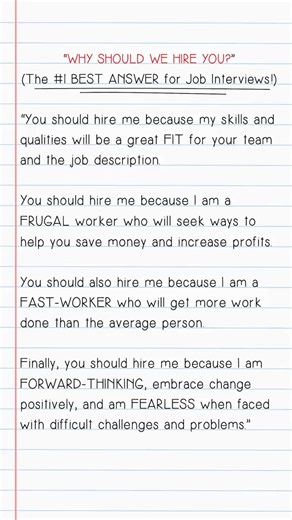 "WHY SHOULD WE HIRE YOU?"
(The #1 BEST ANSWER for Job Interviews!)

"You should hire me because my skills and qualities will be a great FIT for your team and the job description.

You should hire me because I am a FRUGAL worker who will seek ways to help you save money and increase profits.

You should also hire me because I am a FAST-WORKER who will get more work done than the average person.

Finally, you should hire me because I am FORWARD-THINKING, embrace change positively, and am FEARLESS when faced with difficult challenges and problems."